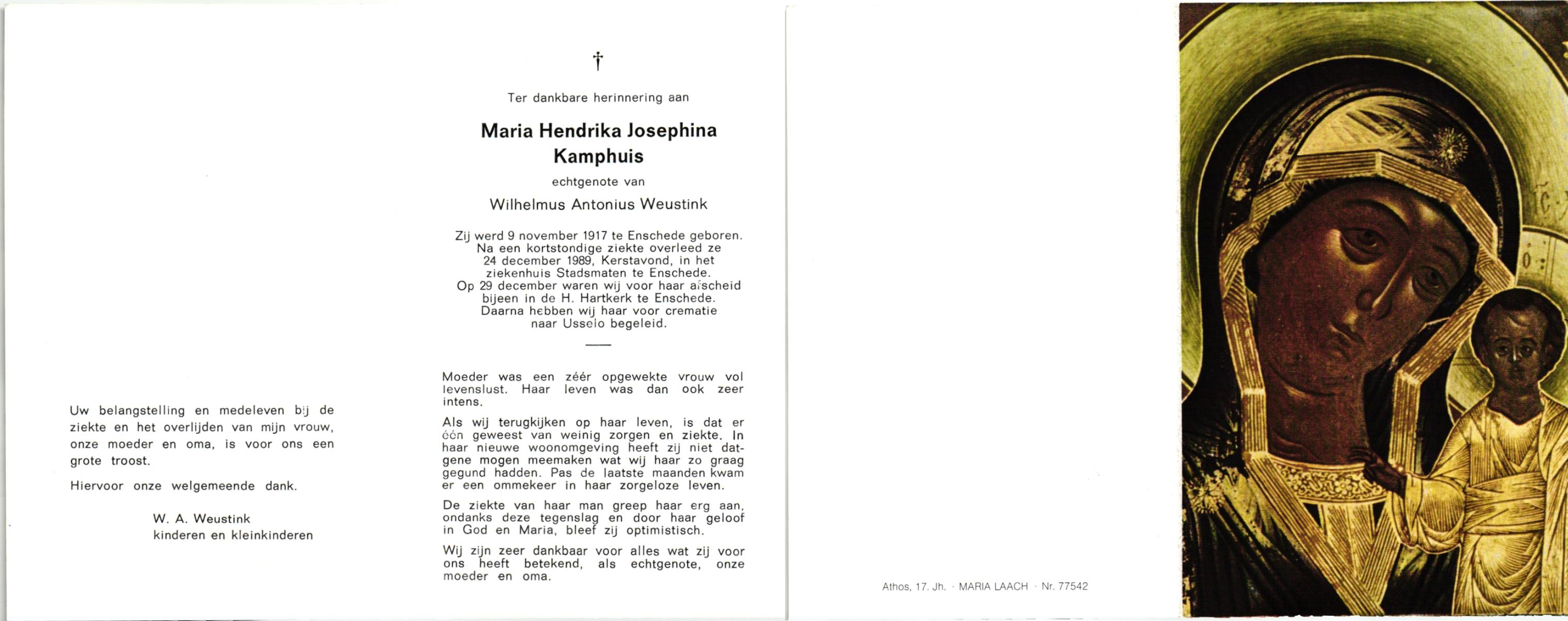 Uw belangstelling en medeleven bij de ziekte en het overlijden van mijn vrouw, onze moeder en oma, is voor ons een grote troost.

Hiervoor onze welgemeende dank.

W. A. Weustink
kinderen en kleinkinderen

†

Ter dankbare herinnering aan

Maria Hendrika Josephina Kamphuis

echtgenote van

Wilhelmus Antonius Weustink

Zij werd 9 november 1917 te Enschede geboren. Na een kortstondige ziekte overleed ze 24 december 1989, Kerstavond, in het ziekenhuis Stadsmaten te Enschede. Op 29 december waren wij voor haar afscheid bijeen in de H. Hartkerk te Enschede. Daarna hebben wij haar voor crematie naar Usselo begeleid.

Moeder was een zéér opgewekte vrouw vol levenslust. Haar leven was dan ook zeer intens.

Als wij terugkijken op haar leven, is dat er één geweest van weinig zorgen en ziekte. In haar nieuwe woonomgeving heeft zij niet datgene mogen meemaken wat wij haar zo graag gegund hadden. Pas de laatste maanden kwam er een ommekeer in haar zorgeloze leven.

De ziekte van haar man greep haar erg aan, ondanks deze tegenslag en door haar geloof in God en Maria, bleef zij optimistisch.

Wij zijn zeer dankbaar voor alles wat zij voor ons heeft betekend, als echtgenote, onze moeder en oma.

Athos, 17. Jh. · MARIA LAACH · Nr. 77542